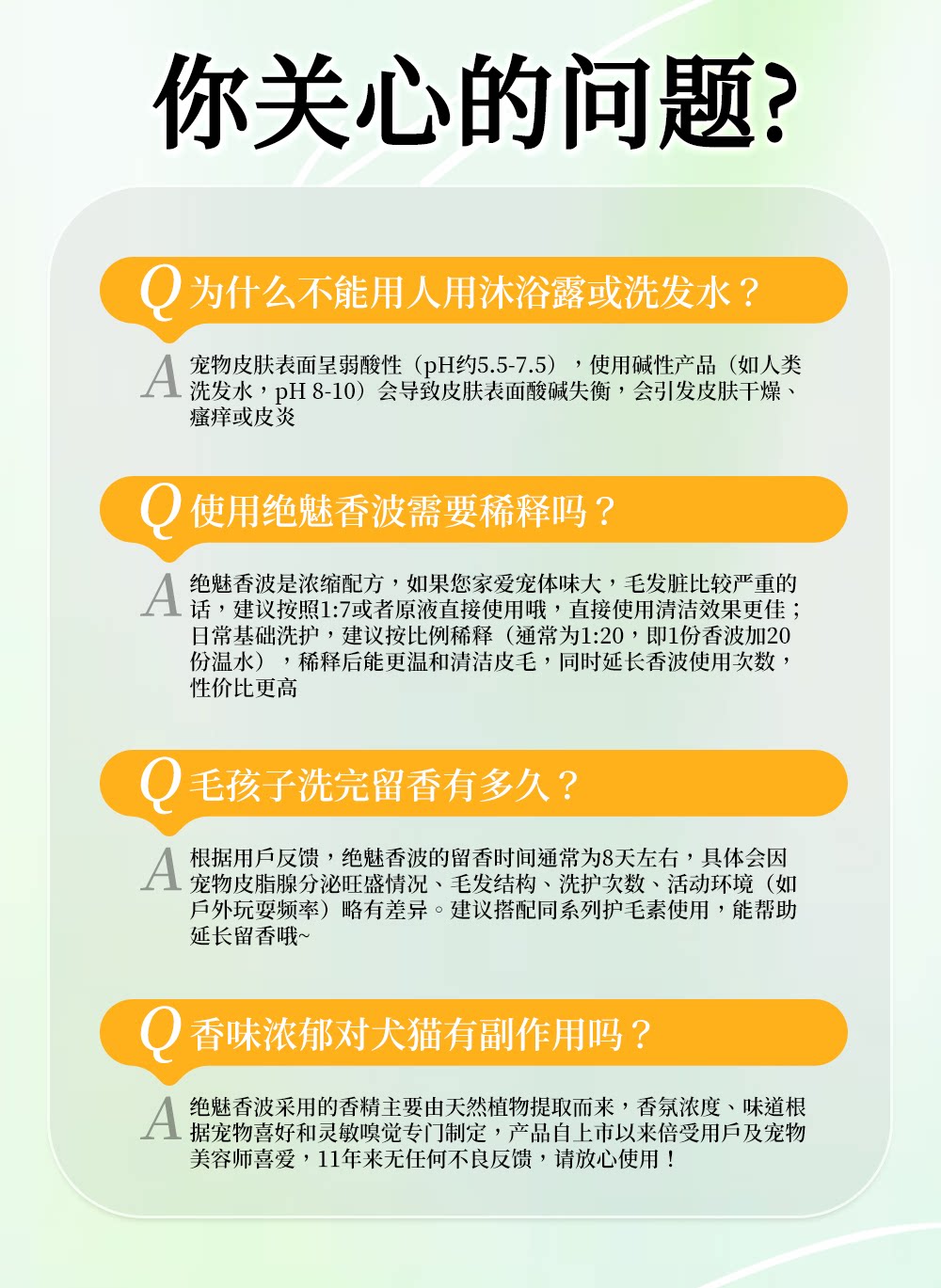 你关心的问题?

Q 为什么不能用人用沐浴露或洗发水？

A 宠物皮肤表面呈弱酸性（pH约5.5-7.5），使用碱性产品（如人类洗发水，pH 8-10）会导致皮肤表面酸碱失衡，会引发皮肤干燥、瘙痒或皮炎

Q 使用绝魅香波需要稀释吗？

A 绝魅香波是浓缩配方，如果您家爱宠体味大，毛发脏比较严重的话，建议按照1:7或者原液直接使用哦，直接使用清洁效果更佳；日常基础洗护，建议按比例稀释（通常为1:20，即1份香波加20份温水），稀释后能更温和清洁皮毛，同时延长香波使用次数，性价比更高

Q 毛孩子洗完留香有多久？

A 根据用戶反馈，绝魅香波的留香时间通常为8天左右，具体会因宠物皮脂腺分泌旺盛情况、毛发结构、洗护次数、活动环境（如戶外玩耍频率）略有差异。建议搭配同系列护毛素使用，能帮助延长留香哦~

Q 香味浓郁对犬猫有副作用吗？

A 绝魅香波采用的香精主要由天然植物提取而来，香氛浓度、味道根据宠物喜好和灵敏嗅觉专门制定，产品自上市以来倍受用戶及宠物美容师喜爱，11年来无任何不良反馈，请放心使用！